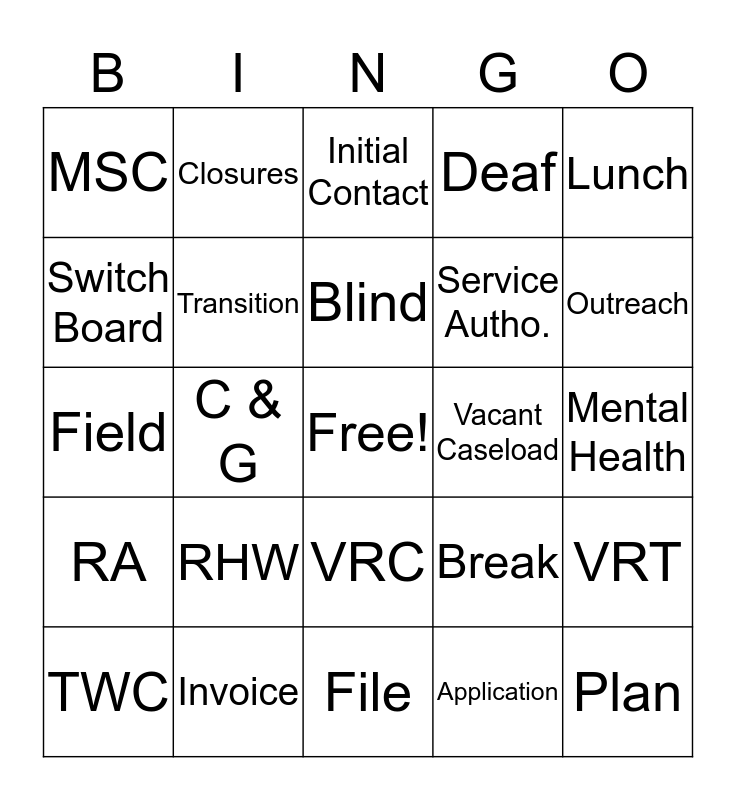 | B | I | N | G | O |
|---|---|---|---|---|
| MSC | Closures | Initial Contact | Deaf | Lunch |
| Switch Board | Transition | Blind | Service Autho. | Outreach |
| Field | C & G | Free! | Vacant Caseload | Mental Health |
| RA | RHW | VRC | Break | VRT |
| TWC | Invoice | File | Application | Plan |